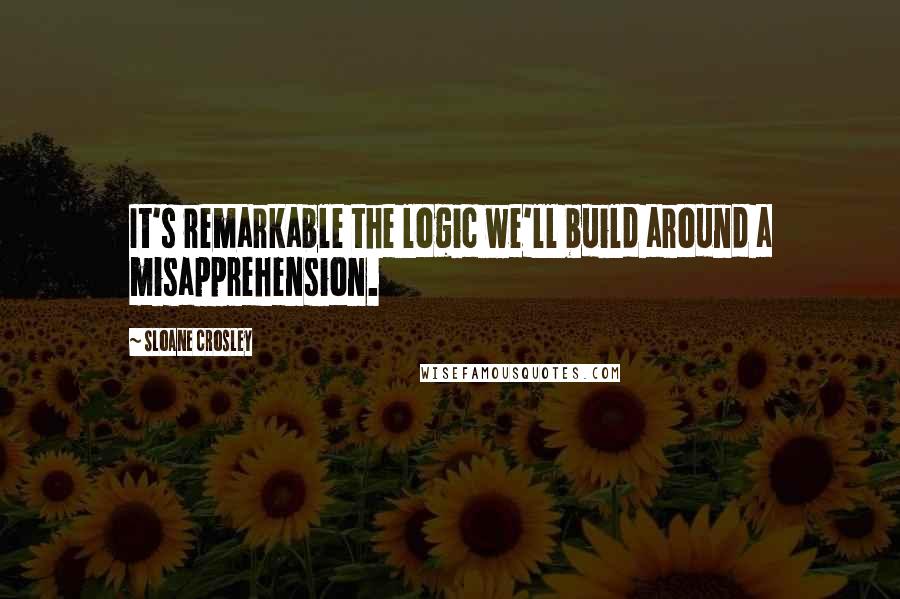 IT'S REMARKABLE THE LOGIC WE'LL BUILD AROUND A MISAPPREHENSION.

~ SLOANE CROSLEY

WISEFAMOUSQUOTES.COM